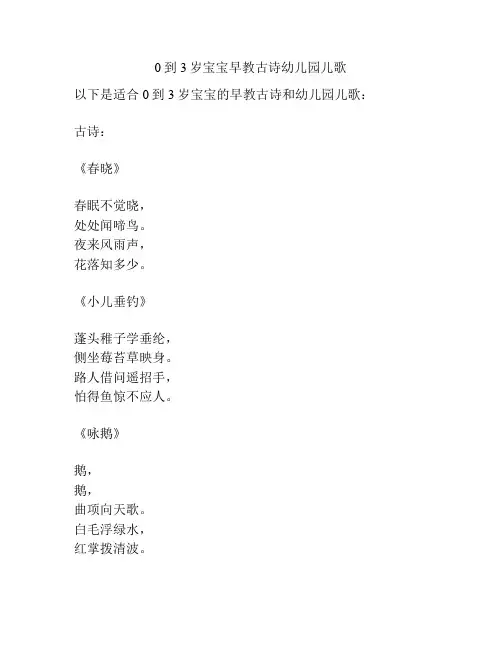 0 到 3 岁宝宝早教古诗幼儿园儿歌

以下是适合 0 到 3 岁宝宝的早教古诗和幼儿园儿歌：

古诗：

《春晓》

春眠不觉晓，
处处闻啼鸟。
夜来风雨声，
花落知多少。

《小儿垂钓》

蓬头稚子学垂纶，
侧坐莓苔草映身。
路人借问遥招手，
怕得鱼惊不应人。

《咏鹅》

鹅，
鹅，
曲项向天歌。
白毛浮绿水，
红掌拨清波。